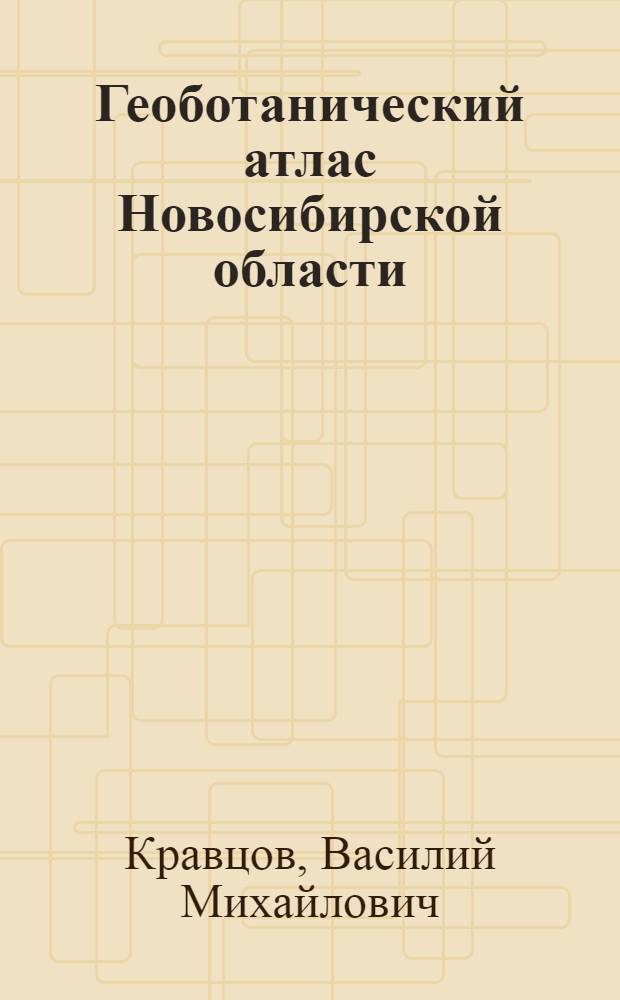 Геоботанический атлас Новосибирской области

Кравцов, Василий Михайлович